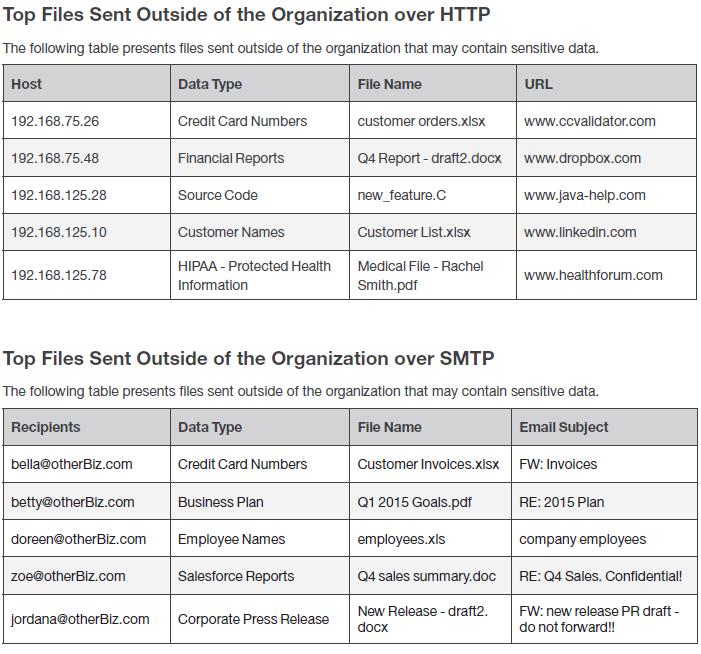 Top Files Sent Outside of the Organization over HTTP

The following table presents files sent outside of the organization that may contain sensitive data.

| Host | Data Type | File Name | URL |
|---|---|---|---|
| 192.168.75.26 | Credit Card Numbers | customer orders.xlsx | www.ccvalidator.com |
| 192.168.75.48 | Financial Reports | Q4 Report - draft2.docx | www.dropbox.com |
| 192.168.125.28 | Source Code | new_feature.C | www.java-help.com |
| 192.168.125.10 | Customer Names | Customer List.xlsx | www.linkedin.com |
| 192.168.125.78 | HIPAA - Protected Health Information | Medical File - Rachel Smith.pdf | www.healthforum.com |

Top Files Sent Outside of the Organization over SMTP

The following table presents files sent outside of the organization that may contain sensitive data.

| Recipients | Data Type | File Name | Email Subject |
|---|---|---|---|
| bella@otherBiz.com | Credit Card Numbers | Customer Invoices.xlsx | FW: Invoices |
| betty@otherBiz.com | Business Plan | Q1 2015 Goals.pdf | RE: 2015 Plan |
| doreen@otherBiz.com | Employee Names | employees.xls | company employees |
| zoe@otherBiz.com | Salesforce Reports | Q4 sales summary.doc | RE: Q4 Sales. Confidential! |
| jordana@otherBiz.com | Corporate Press Release | New Release - draft2.docx | FW: new release PR draft - do not forward!! |